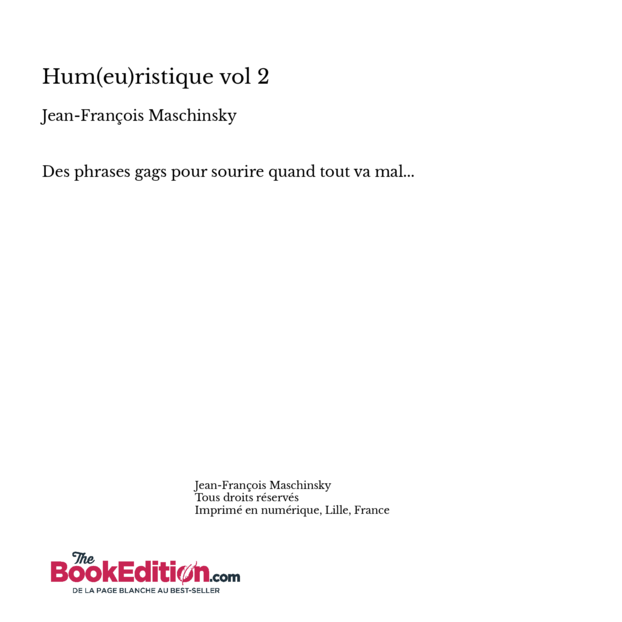 Hum(eu)ristique vol 2

Jean-François Maschinsky

Des phrases gags pour sourire quand tout va mal...

Jean-François Maschinsky
Tous droits réservés
Imprimé en numérique, Lille, France

The BookEdition.com
DE LA PAGE BLANCHE AU BEST-SELLER